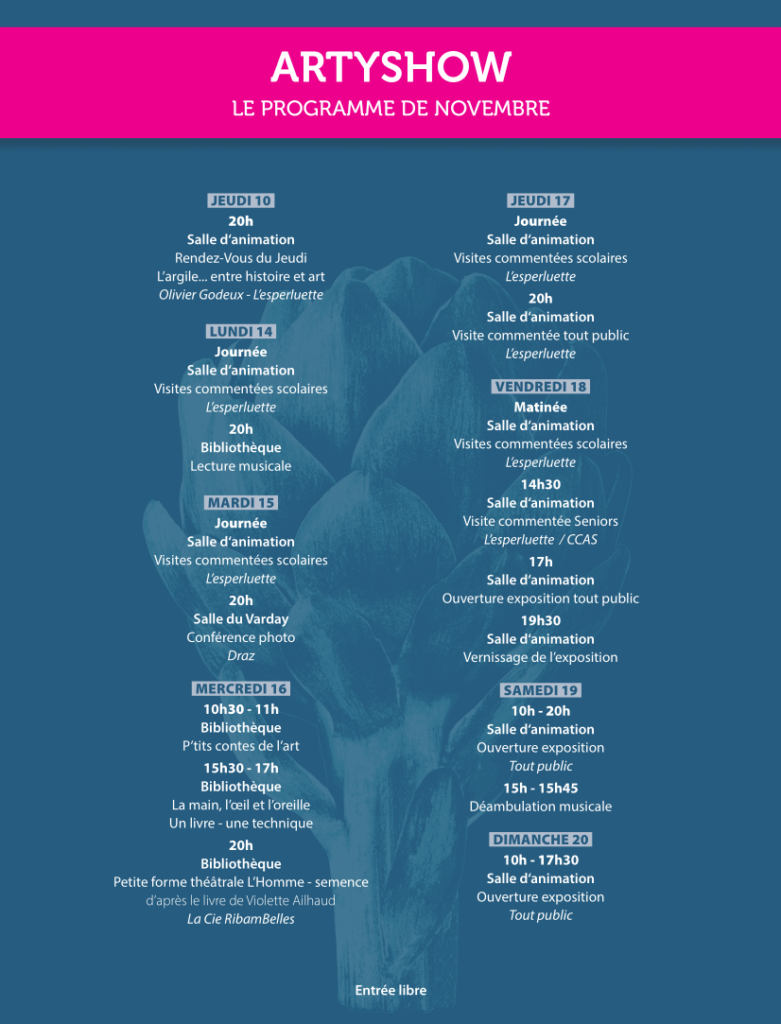 ARTYSHOW
LE PROGRAMME DE NOVEMBRE

JEUDI 10
20h
Salle d'animation
Rendez-Vous du Jeudi
L'argile... entre histoire et art
Olivier Godeux - L'esperluette

LUNDI 14
Journée
Salle d'animation
Visites commentées scolaires
L'esperluette
20h
Bibliothèque
Lecture musicale

MARDI 15
Journée
Salle d'animation
Visites commentées scolaires
L'esperluette
20h
Salle du Varday
Conférence photo
Draz

MERCREDI 16
10h30 - 11h
Bibliothèque
P'tits contes de l'art
15h30 - 17h
Bibliothèque
La main, l'œil et l'oreille
Un livre - une technique
20h
Bibliothèque
Petite forme théâtrale L'Homme - semence
d'après le livre de Violette Ailhaud
La Cie RibamBelles

JEUDI 17
Journée
Salle d'animation
Visites commentées scolaires
L'esperluette
20h
Salle d'animation
Visite commentée tout public
L'esperluette

VENDREDI 18
Matinée
Salle d'animation
Visites commentées scolaires
L'esperluette
14h30
Salle d'animation
Visite commentée Seniors
L'esperluette / CCAS
17h
Salle d'animation
Ouverture exposition tout public
19h30
Salle d'animation
Vernissage de l'exposition

SAMEDI 19
10h - 20h
Salle d'animation
Ouverture exposition
Tout public
15h - 15h45
Déambulation musicale

DIMANCHE 20
10h - 17h30
Salle d'animation
Ouverture exposition
Tout public

Entrée libre